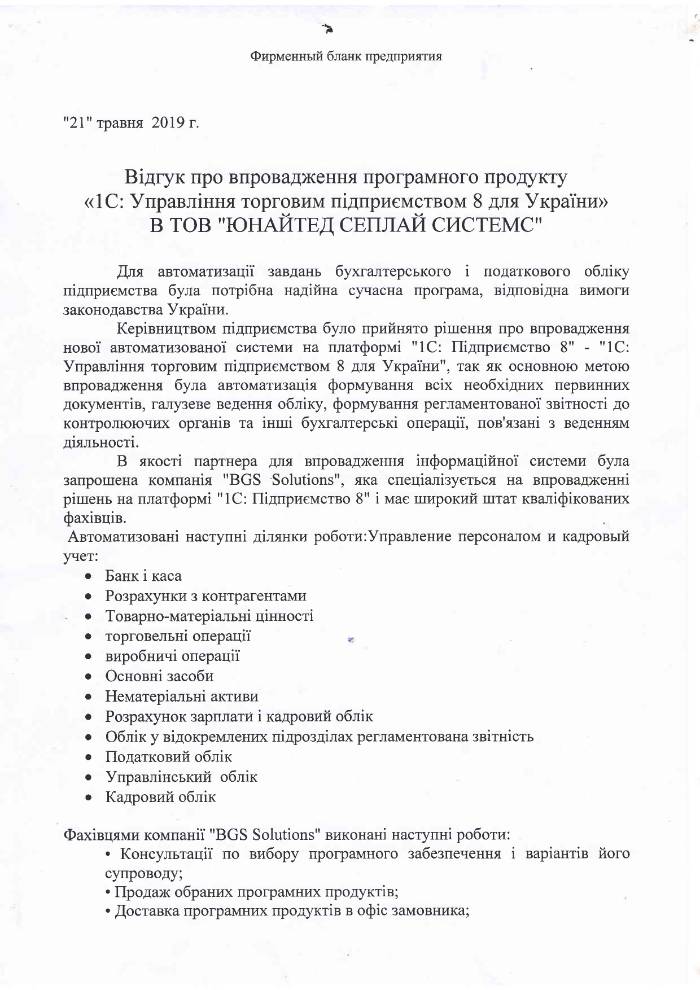 Фирменный бланк предприятия

"21" травня 2019 г.

Відгук про впровадження програмного продукту «1С: Управління торговим підприємством 8 для України» В ТОВ "ЮНАЙТЕД СЕПЛАЙ СИСТЕМС"

Для автоматизації завдань бухгалтерського і податкового обліку підприємства була потрібна надійна сучасна програма, відповідна вимоги законодавства України.

Керівництвом підприємства було прийнято рішення про впровадження нової автоматизованої системи на платформі "1С: Підприємство 8" - "1С: Управління торговим підприємством 8 для України", так як основною метою впровадження була автоматизація формування всіх необхідних первинних документів, галузеве ведення обліку, формування регламентованої звітності до контролюючих органів та інші бухгалтерські операції, пов'язані з веденням діяльності.

В якості партнера для впровадження інформаційної системи була запрошена компанія "BGS Solutions", яка спеціалізується на впровадженні рішень на платформі "1С: Підприємство 8" і має широкий штат кваліфікованих фахівців.

Автоматизовані наступні ділянки роботи:Управление персоналом и кадровый учет:

• Банк і каса
• Розрахунки з контрагентами
• Товарно-матеріальні цінності
• торговельні операції
• виробничі операції
• Основні засоби
• Нематеріальні активи
• Розрахунок зарплати і кадровий облік
• Облік у відокремлених підрозділах регламентована звітність
• Податковий облік
• Управлінський облік
• Кадровий облік

Фахівцями компанії "BGS Solutions" виконані наступні роботи:
• Консультації по вибору програмного забезпечення і варіантів його супроводу;
• Продаж обраних програмних продуктів;
• Доставка програмних продуктів в офіс замовника;